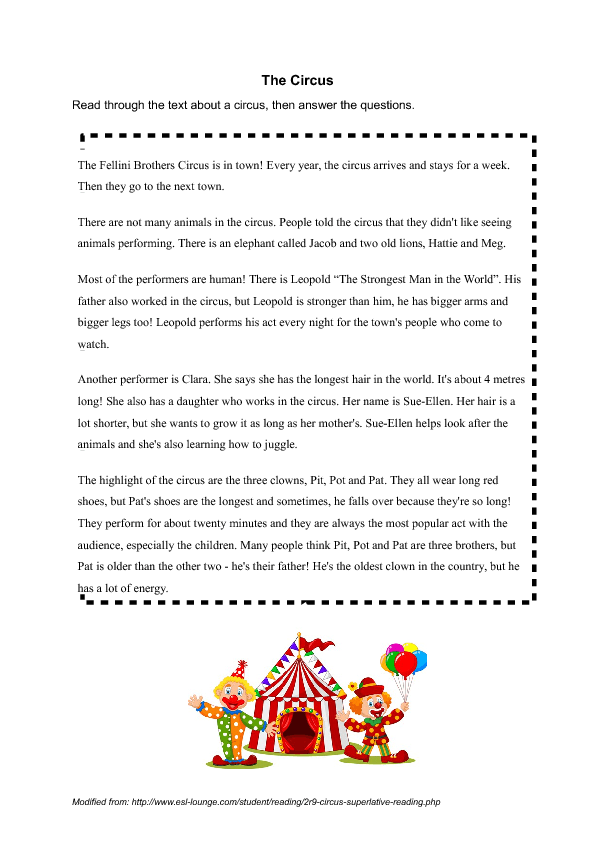 The Circus

Read through the text about a circus, then answer the questions.

The Fellini Brothers Circus is in town! Every year, the circus arrives and stays for a week. Then they go to the next town.

There are not many animals in the circus. People told the circus that they didn't like seeing animals performing. There is an elephant called Jacob and two old lions, Hattie and Meg.

Most of the performers are human! There is Leopold "The Strongest Man in the World". His father also worked in the circus, but Leopold is stronger than him, he has bigger arms and bigger legs too! Leopold performs his act every night for the town's people who come to watch.

Another performer is Clara. She says she has the longest hair in the world. It's about 4 metres long! She also has a daughter who works in the circus. Her name is Sue-Ellen. Her hair is a lot shorter, but she wants to grow it as long as her mother's. Sue-Ellen helps look after the animals and she's also learning how to juggle.

The highlight of the circus are the three clowns, Pit, Pot and Pat. They all wear long red shoes, but Pat's shoes are the longest and sometimes, he falls over because they're so long! They perform for about twenty minutes and they are always the most popular act with the audience, especially the children. Many people think Pit, Pot and Pat are three brothers, but Pat is older than the other two - he's their father! He's the oldest clown in the country, but he has a lot of energy.

Modified from: http://www.esl-lounge.com/student/reading/2r9-circus-superlative-reading.php